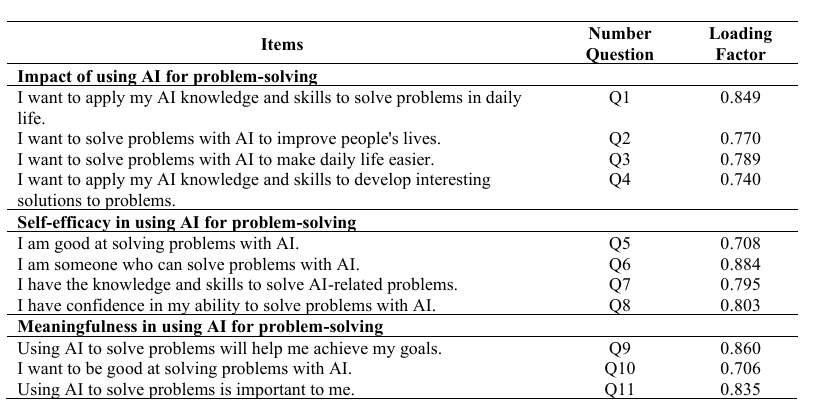 | Items | Number Question | Loading Factor |
|---|---|---|
| Impact of using AI for problem-solving | | |
| I want to apply my AI knowledge and skills to solve problems in daily life. | Q1 | 0.849 |
| I want to solve problems with AI to improve people's lives. | Q2 | 0.770 |
| I want to solve problems with AI to make daily life easier. | Q3 | 0.789 |
| I want to apply my AI knowledge and skills to develop interesting solutions to problems. | Q4 | 0.740 |
| Self-efficacy in using AI for problem-solving | | |
| I am good at solving problems with AI. | Q5 | 0.708 |
| I am someone who can solve problems with AI. | Q6 | 0.884 |
| I have the knowledge and skills to solve AI-related problems. | Q7 | 0.795 |
| I have confidence in my ability to solve problems with AI. | Q8 | 0.803 |
| Meaningfulness in using AI for problem-solving | | |
| Using AI to solve problems will help me achieve my goals. | Q9 | 0.860 |
| I want to be good at solving problems with AI. | Q10 | 0.706 |
| Using AI to solve problems is important to me. | Q11 | 0.835 |